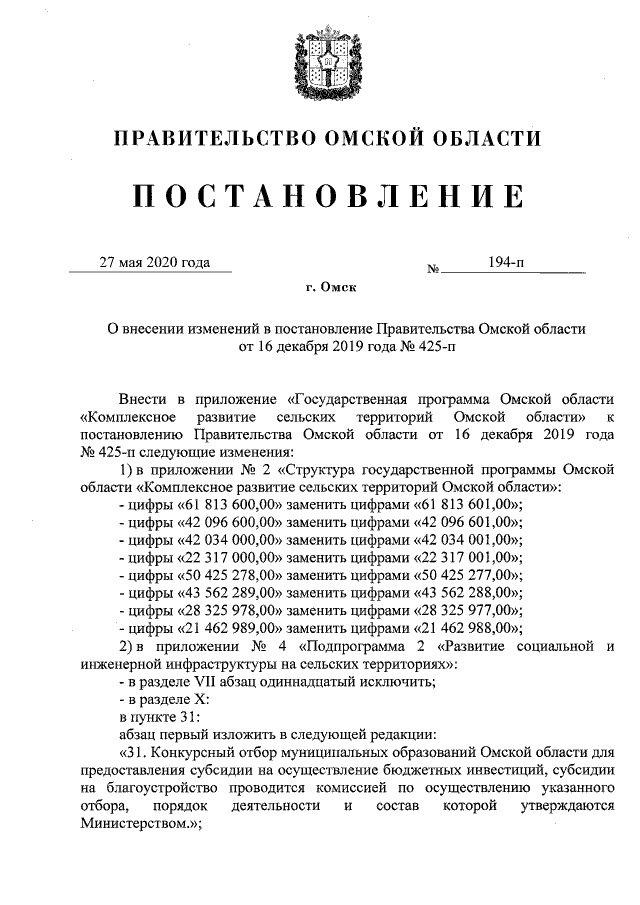 ПРАВИТЕЛЬСТВО ОМСКОЙ ОБЛАСТИ

ПОСТАНОВЛЕНИЕ

27 мая 2020 года № 194-п

г. Омск

О внесении изменений в постановление Правительства Омской области от 16 декабря 2019 года № 425-п

Внести в приложение «Государственная программа Омской области «Комплексное развитие сельских территорий Омской области» к постановлению Правительства Омской области от 16 декабря 2019 года № 425-п следующие изменения:

1) в приложении № 2 «Структура государственной программы Омской области «Комплексное развитие сельских территорий Омской области»:

- цифры «61 813 600,00» заменить цифрами «61 813 601,00»;

- цифры «42 096 600,00» заменить цифрами «42 096 601,00»;

- цифры «42 034 000,00» заменить цифрами «42 034 001,00»;

- цифры «22 317 000,00» заменить цифрами «22 317 001,00»;

- цифры «50 425 278,00» заменить цифрами «50 425 277,00»;

- цифры «43 562 289,00» заменить цифрами «43 562 288,00»;

- цифры «28 325 978,00» заменить цифрами «28 325 977,00»;

- цифры «21 462 989,00» заменить цифрами «21 462 988,00»;

2) в приложении № 4 «Подпрограмма 2 «Развитие социальной и инженерной инфраструктуры на сельских территориях»:

- в разделе VII абзац одиннадцатый исключить;

- в разделе X:

в пункте 31:

абзац первый изложить в следующей редакции:

«31. Конкурсный отбор муниципальных образований Омской области для предоставления субсидии на осуществление бюджетных инвестиций, субсидии на благоустройство проводится комиссией по осуществлению указанного отбора, порядок деятельности и состав которой утверждаются Министерством.»;